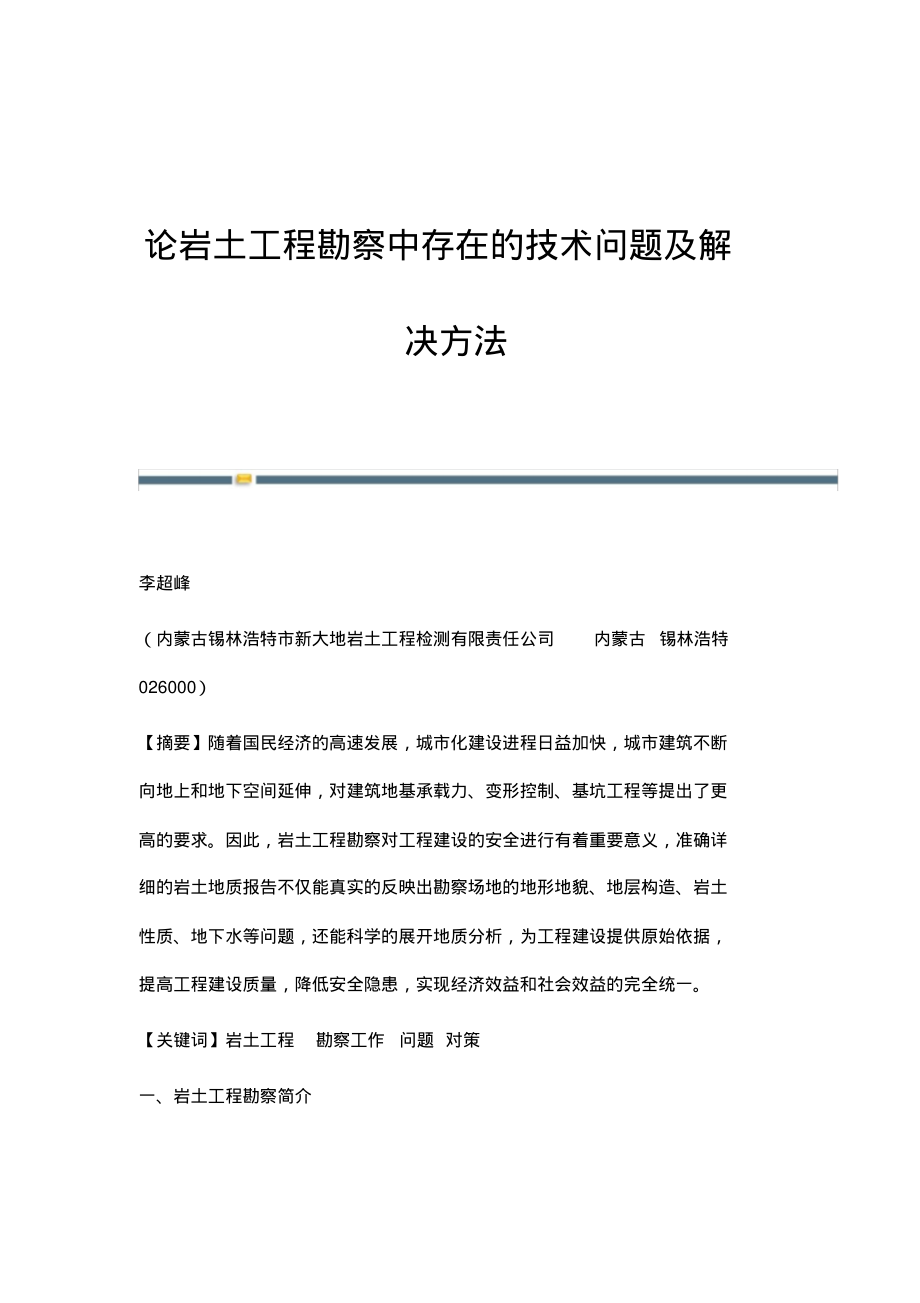 论岩土工程勘察中存在的技术问题及解决方法

李超峰

（内蒙古锡林浩特市新大地岩土工程检测有限责任公司 内蒙古 锡林浩特 026000）

【摘要】随着国民经济的高速发展，城市化建设进程日益加快，城市建筑不断向地上和地下空间延伸，对建筑地基承载力、变形控制、基坑工程等提出了更高的要求。因此，岩土工程勘察对工程建设的安全进行有着重要意义，准确详细的岩土地质报告不仅能真实的反映出勘察场地的地形地貌、地层构造、岩土性质、地下水等问题，还能科学的展开地质分析，为工程建设提供原始依据，提高工程建设质量，降低安全隐患，实现经济效益和社会效益的完全统一。

【关键词】岩土工程 勘察工作 问题 对策

一、岩土工程勘察简介